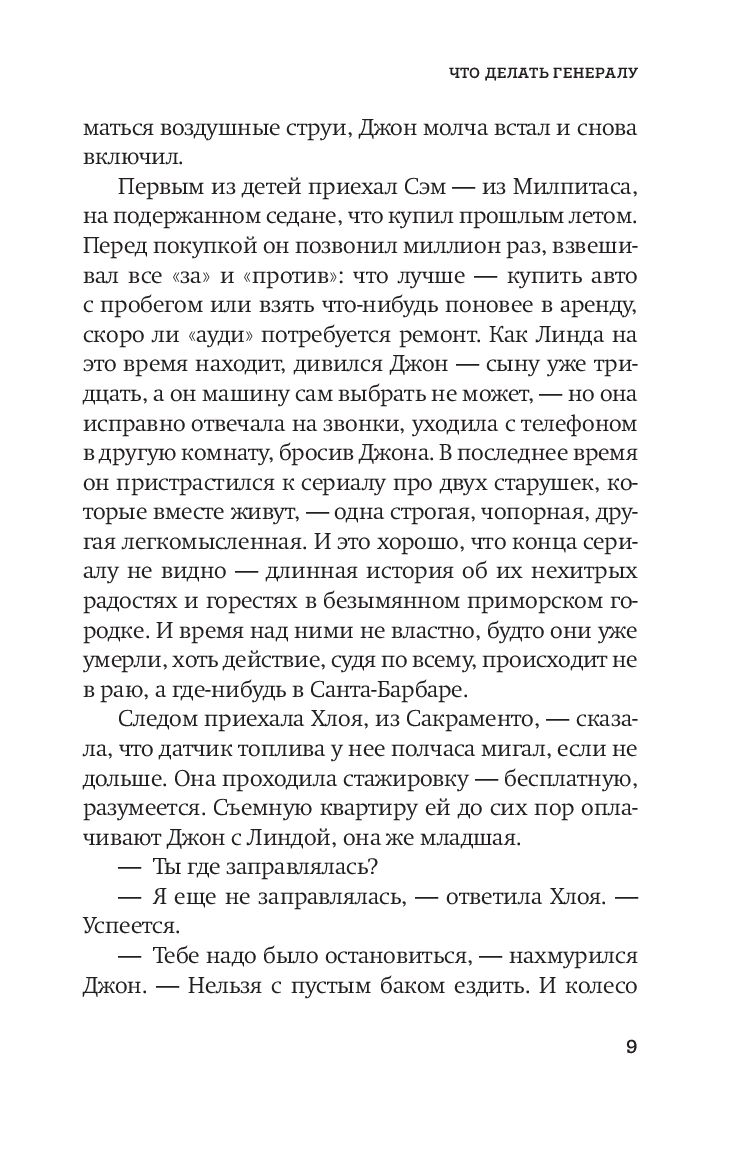 ЧТО ДЕЛАТЬ ГЕНЕРАЛУ

маться воздушные струи, Джон молча встал и снова включил.

Первым из детей приехал Сэм — из Милпитаса, на подержанном седане, что купил прошлым летом. Перед покупкой он позвонил миллион раз, взвешивал все «за» и «против»: что лучше — купить авто с пробегом или взять что-нибудь поновее в аренду, скоро ли «ауди» потребуется ремонт. Как Линда на это время находит, дивился Джон — сыну уже тридцать, а он машину сам выбрать не может, — но она исправно отвечала на звонки, уходила с телефоном в другую комнату, бросив Джона. В последнее время он пристрастился к сериалу про двух старушек, которые вместе живут, — одна строгая, чопорная, другая легкомысленная. И это хорошо, что конца сериалу не видно — длинная история об их нехитрых радостях и горестях в безымянном приморском городке. И время над ними не властно, будто они уже умерли, хоть действие, судя по всему, происходит не в раю, а где-нибудь в Санта-Барбаре.

Следом приехала Хлоя, из Сакраменто, — сказала, что датчик топлива у нее полчаса мигал, если не дольше. Она проходила стажировку — бесплатную, разумеется. Съемную квартиру ей до сих пор оплачивают Джон с Линдой, она же младшая.

— Ты где заправлялась?

— Я еще не заправлялась, — ответила Хлоя. — Успеется.

— Тебе надо было остановиться, — нахмурился Джон. — Нельзя с пустым баком ездить. И колесо

9